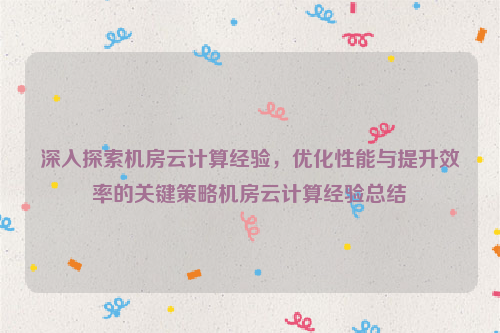 深入探索机房云计算经验，优化性能与提升效率的关键策略机房云计算经验总结